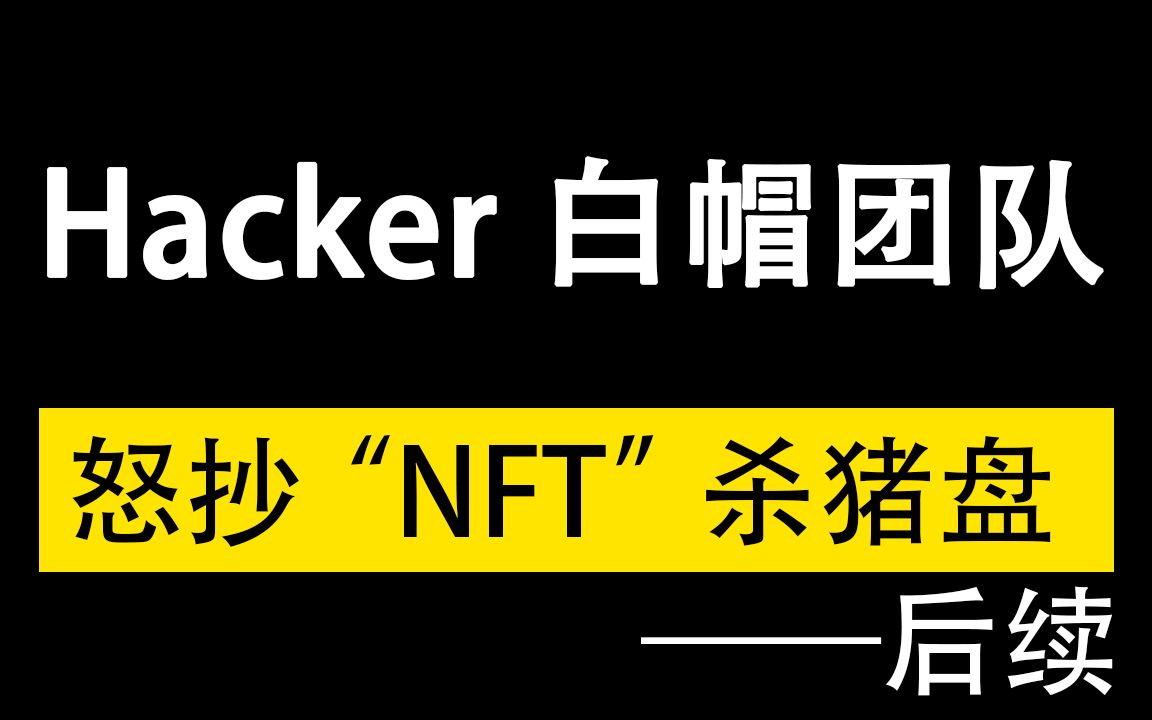 Hacker 白帽团队

怒抄“NFT”杀猪盘

——后续